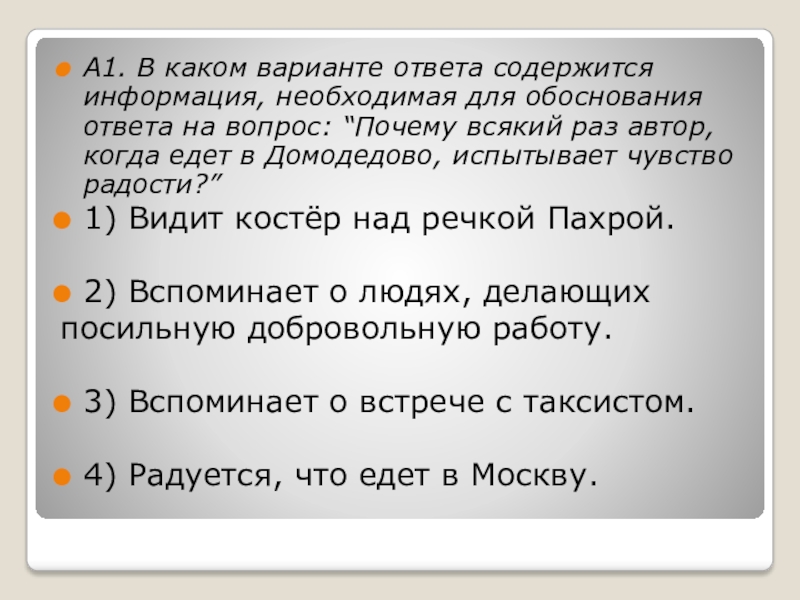 А1. В каком варианте ответа содержится информация, необходимая для обоснования ответа на вопрос: “Почему всякий раз автор, когда едет в Домодедово, испытывает чувство радости?”

1) Видит костёр над речкой Пахрой.

2) Вспоминает о людях, делающих посильную добровольную работу.

3) Вспоминает о встрече с таксистом.

4) Радуется, что едет в Москву.